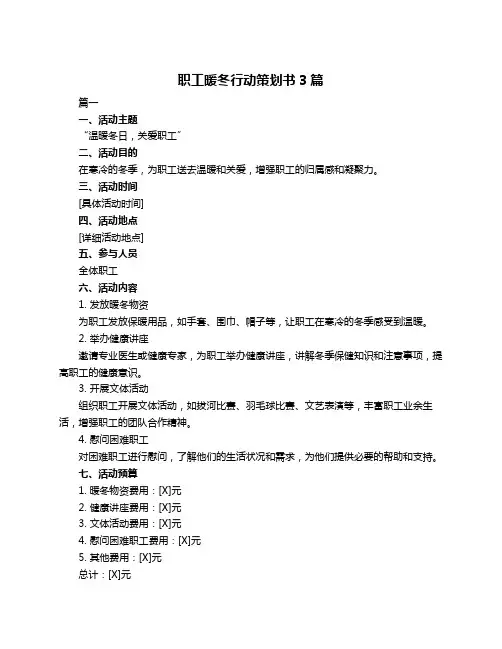 职工暖冬行动策划书 3 篇

篇一

一、活动主题

“温暖冬日，关爱职工”

二、活动目的

在寒冷的冬季，为职工送去温暖和关爱，增强职工的归属感和凝聚力。

三、活动时间

[具体活动时间]

四、活动地点

[详细活动地点]

五、参与人员

全体职工

六、活动内容

1. 发放暖冬物资

为职工发放保暖用品，如手套、围巾、帽子等，让职工在寒冷的冬季感受到温暖。

2. 举办健康讲座

邀请专业医生或健康专家，为职工举办健康讲座，讲解冬季保健知识和注意事项，提高职工的健康意识。

3. 开展文体活动

组织职工开展文体活动，如拔河比赛、羽毛球比赛、文艺表演等，丰富职工业余生活，增强职工的团队合作精神。

4. 慰问困难职工

对困难职工进行慰问，了解他们的生活状况和需求，为他们提供必要的帮助和支持。

七、活动预算

1. 暖冬物资费用：[X]元

2. 健康讲座费用：[X]元

3. 文体活动费用：[X]元

4. 慰问困难职工费用：[X]元

5. 其他费用：[X]元

总计：[X]元